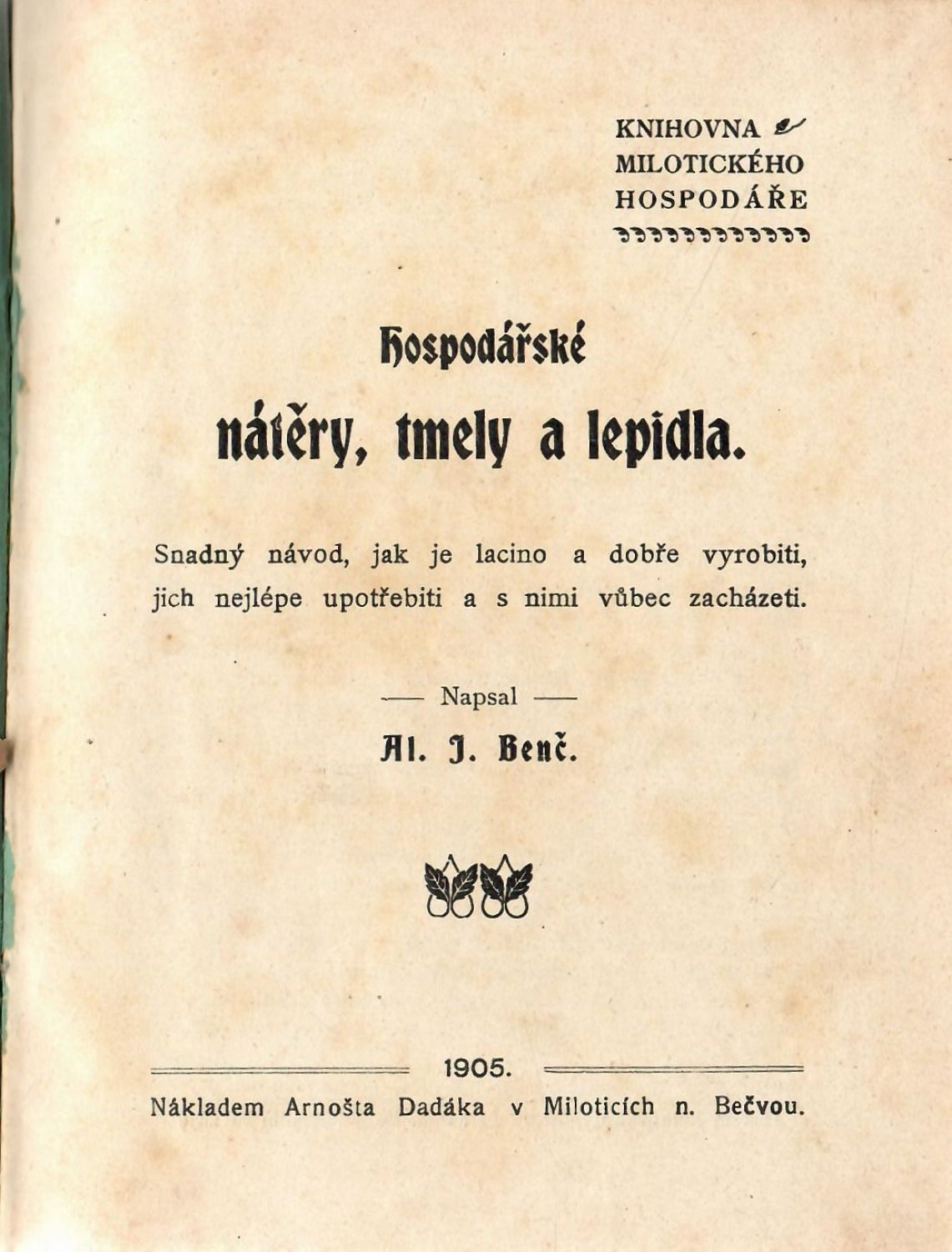 KNIHOVNA
MILOTICKÉHO
HOSPODÁŘE

Hospodářské

nátěry, tmely a lepidla.

Snadný návod, jak je lacino a dobře vyrobiti, jich nejlépe upotřebiti a s nimi vůbec zacházeti.

— Napsal —

Al. J. Benč.

1905.

Nákladem Arnošta Dadáka v Miloticích n. Bečvou.